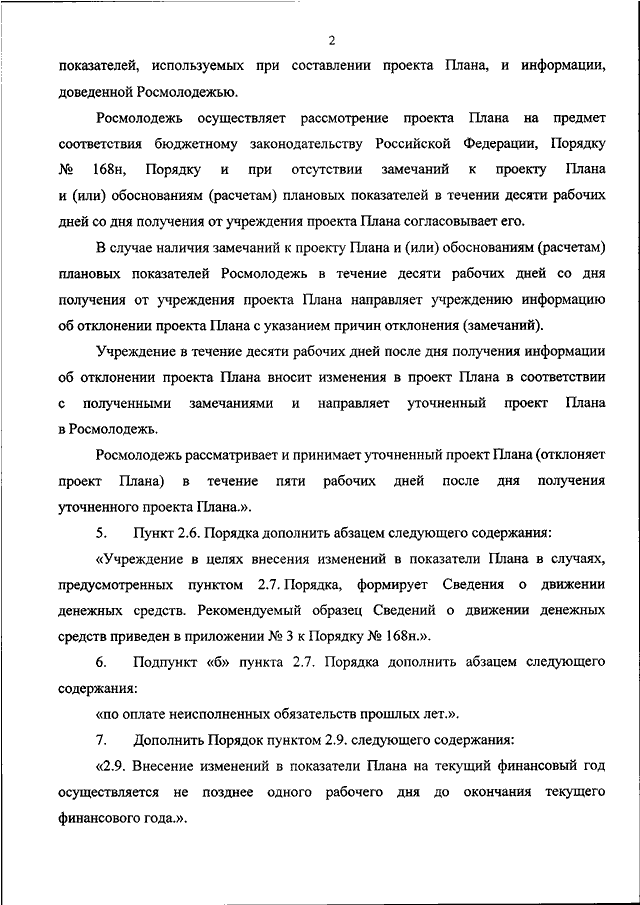 2

показателей, используемых при составлении проекта Плана, и информации, доведенной Росмолодежью.

Росмолодежь осуществляет рассмотрение проекта Плана на предмет соответствия бюджетному законодательству Российской Федерации, Порядку № 168н, Порядку и при отсутствии замечаний к проекту Плана и (или) обоснованиям (расчетам) плановых показателей в течении десяти рабочих дней со дня получения от учреждения проекта Плана согласовывает его.

В случае наличия замечаний к проекту Плана и (или) обоснованиям (расчетам) плановых показателей Росмолодежь в течение десяти рабочих дней со дня получения от учреждения проекта Плана направляет учреждению информацию об отклонении проекта Плана с указанием причин отклонения (замечаний).

Учреждение в течение десяти рабочих дней после дня получения информации об отклонении проекта Плана вносит изменения в проект Плана в соответствии с полученными замечаниями и направляет уточненный проект Плана в Росмолодежь.

Росмолодежь рассматривает и принимает уточненный проект Плана (отклоняет проект Плана) в течение пяти рабочих дней после дня получения уточненного проекта Плана.».

5. Пункт 2.6. Порядка дополнить абзацем следующего содержания:

«Учреждение в целях внесения изменений в показатели Плана в случаях, предусмотренных пунктом 2.7. Порядка, формирует Сведения о движении денежных средств. Рекомендуемый образец Сведений о движении денежных средств приведен в приложении № 3 к Порядку № 168н.».

6. Подпункт «б» пункта 2.7. Порядка дополнить абзацем следующего содержания:

«по оплате неисполненных обязательств прошлых лет.».

7. Дополнить Порядок пунктом 2.9. следующего содержания:

«2.9. Внесение изменений в показатели Плана на текущий финансовый год осуществляется не позднее одного рабочего дня до окончания текущего финансового года.».